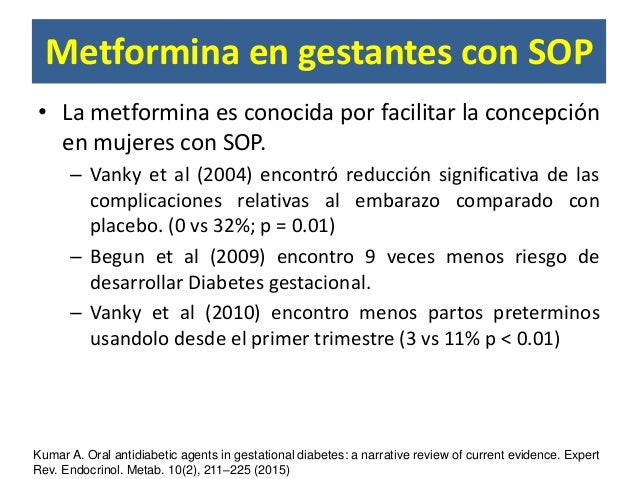 Metformina en gestantes con SOP

• La metformina es conocida por facilitar la concepción en mujeres con SOP.

– Vanky et al (2004) encontró reducción significativa de las complicaciones relativas al embarazo comparado con placebo. (0 vs 32%; p = 0.01)

– Begun et al (2009) encontro 9 veces menos riesgo de desarrollar Diabetes gestacional.

– Vanky et al (2010) encontro menos partos preterminos usandolo desde el primer trimestre (3 vs 11% p < 0.01)

Kumar A. Oral antidiabetic agents in gestational diabetes: a narrative review of current evidence. Expert Rev. Endocrinol. Metab. 10(2), 211–225 (2015)